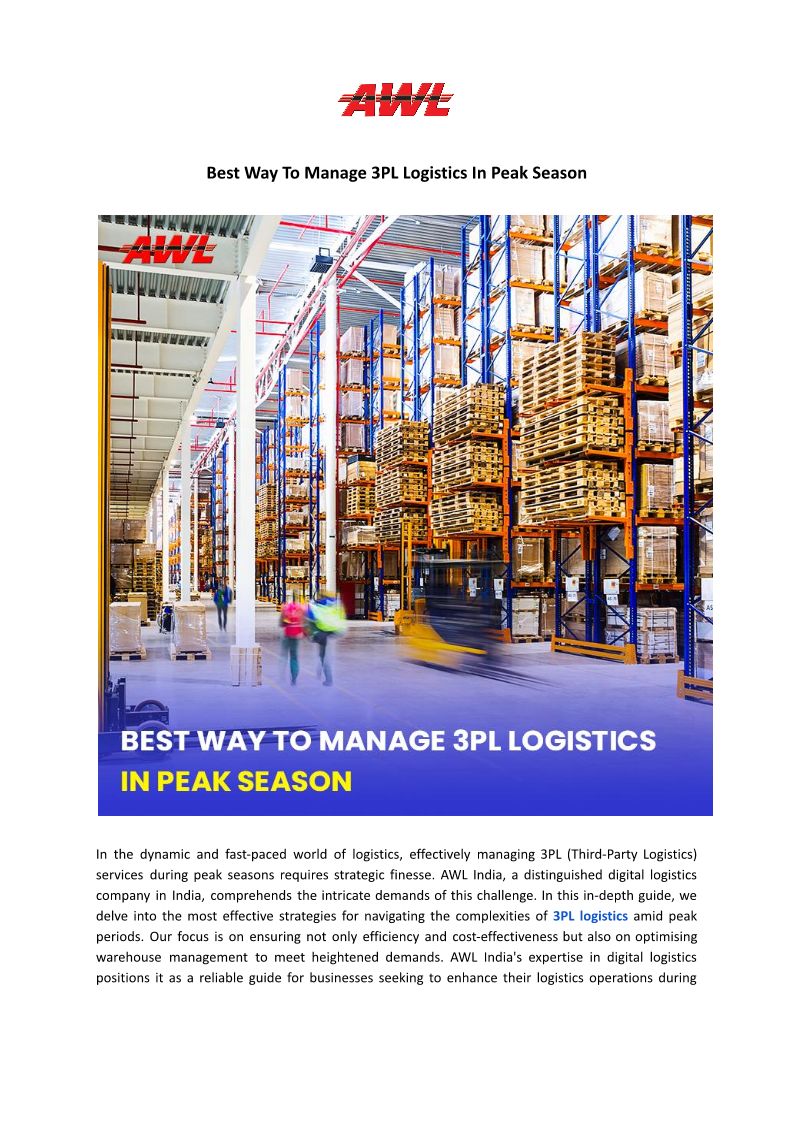 AWL

Best Way To Manage 3PL Logistics In Peak Season

AWL

BEST WAY TO MANAGE 3PL LOGISTICS IN PEAK SEASON

In the dynamic and fast-paced world of logistics, effectively managing 3PL (Third-Party Logistics) services during peak seasons requires strategic finesse. AWL India, a distinguished digital logistics company in India, comprehends the intricate demands of this challenge. In this in-depth guide, we delve into the most effective strategies for navigating the complexities of 3PL logistics amid peak periods. Our focus is on ensuring not only efficiency and cost-effectiveness but also on optimising warehouse management to meet heightened demands. AWL India's expertise in digital logistics positions it as a reliable guide for businesses seeking to enhance their logistics operations during